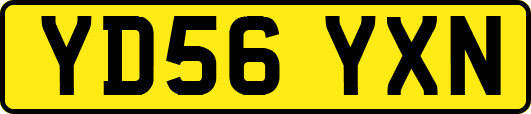 YD56 YXN